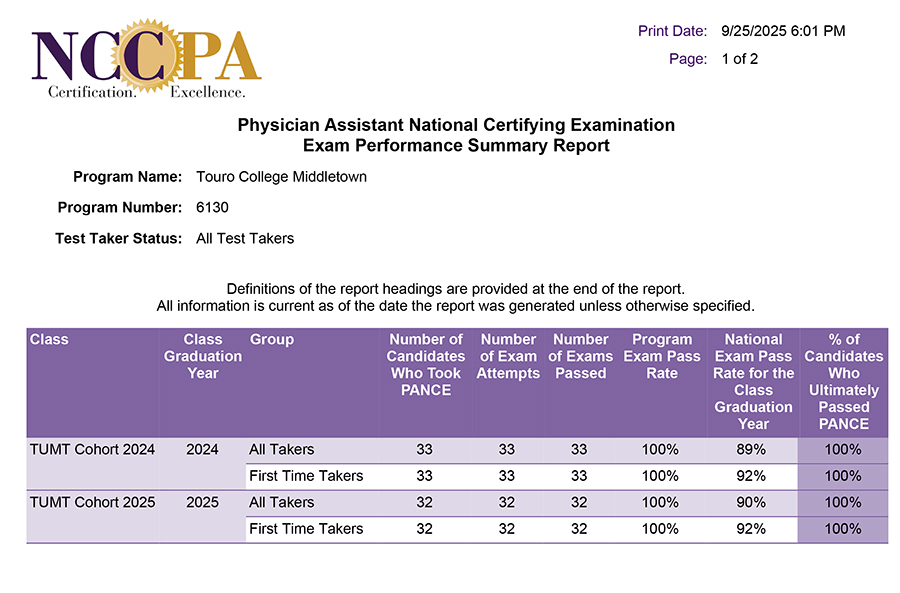 NCCPA
Certification. Excellence.

Print Date: 9/25/2025 6:01 PM
Page: 1 of 2

Physician Assistant National Certifying Examination
Exam Performance Summary Report

Program Name: Touro College Middletown

Program Number: 6130

Test Taker Status: All Test Takers

Definitions of the report headings are provided at the end of the report.
All information is current as of the date the report was generated unless otherwise specified.

| Class | Class Graduation Year | Group | Number of Candidates Who Took PANCE | Number of Exam Attempts | Number of Exams Passed | Program Exam Pass Rate | National Exam Pass Rate for the Class Graduation Year | % of Candidates Who Ultimately Passed PANCE |
|---|---|---|---|---|---|---|---|---|
| TUMT Cohort 2024 | 2024 | All Takers | 33 | 33 | 33 | 100% | 89% | 100% |
| | | First Time Takers | 33 | 33 | 33 | 100% | 92% | 100% |
| TUMT Cohort 2025 | 2025 | All Takers | 32 | 32 | 32 | 100% | 90% | 100% |
| | | First Time Takers | 32 | 32 | 32 | 100% | 92% | 100% |